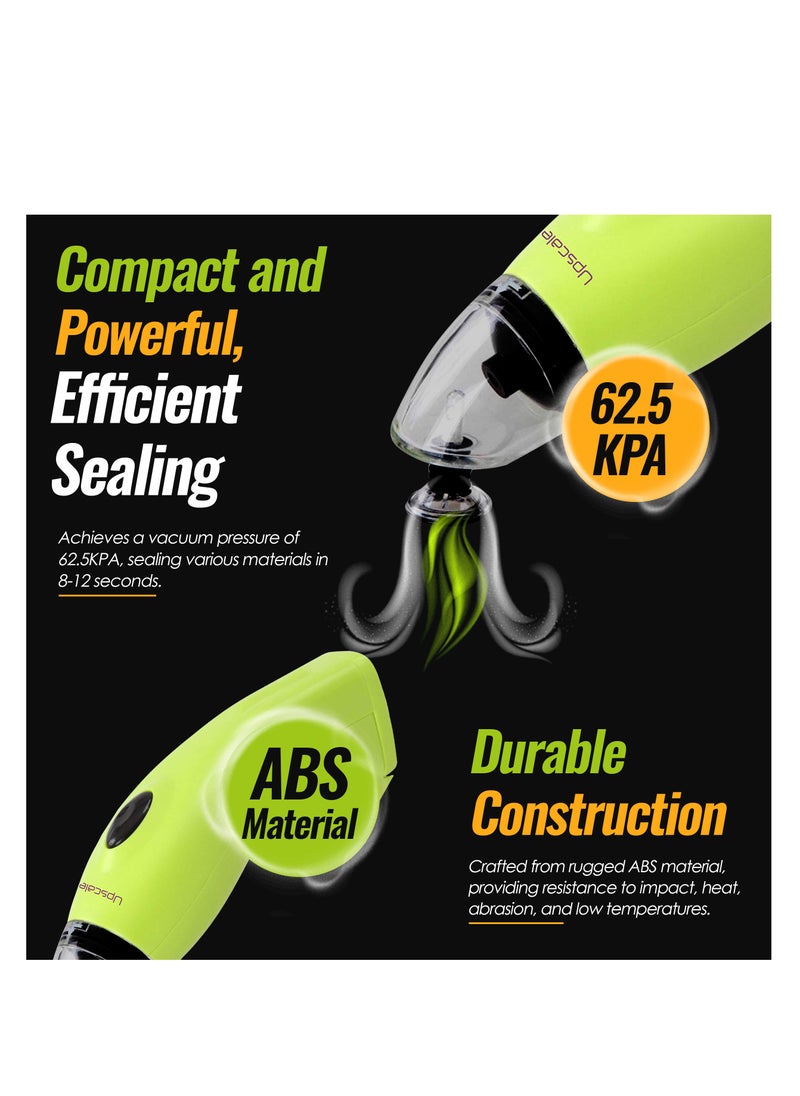 Compact and Powerful, Efficient Sealing

Achieves a vacuum pressure of 62.5KPA, sealing various materials in 8-12 seconds.

Upscale

62.5 KPA

ABS Material

Upscale

Durable Construction

Crafted from rugged ABS material, providing resistance to impact, heat, abrasion, and low temperatures.